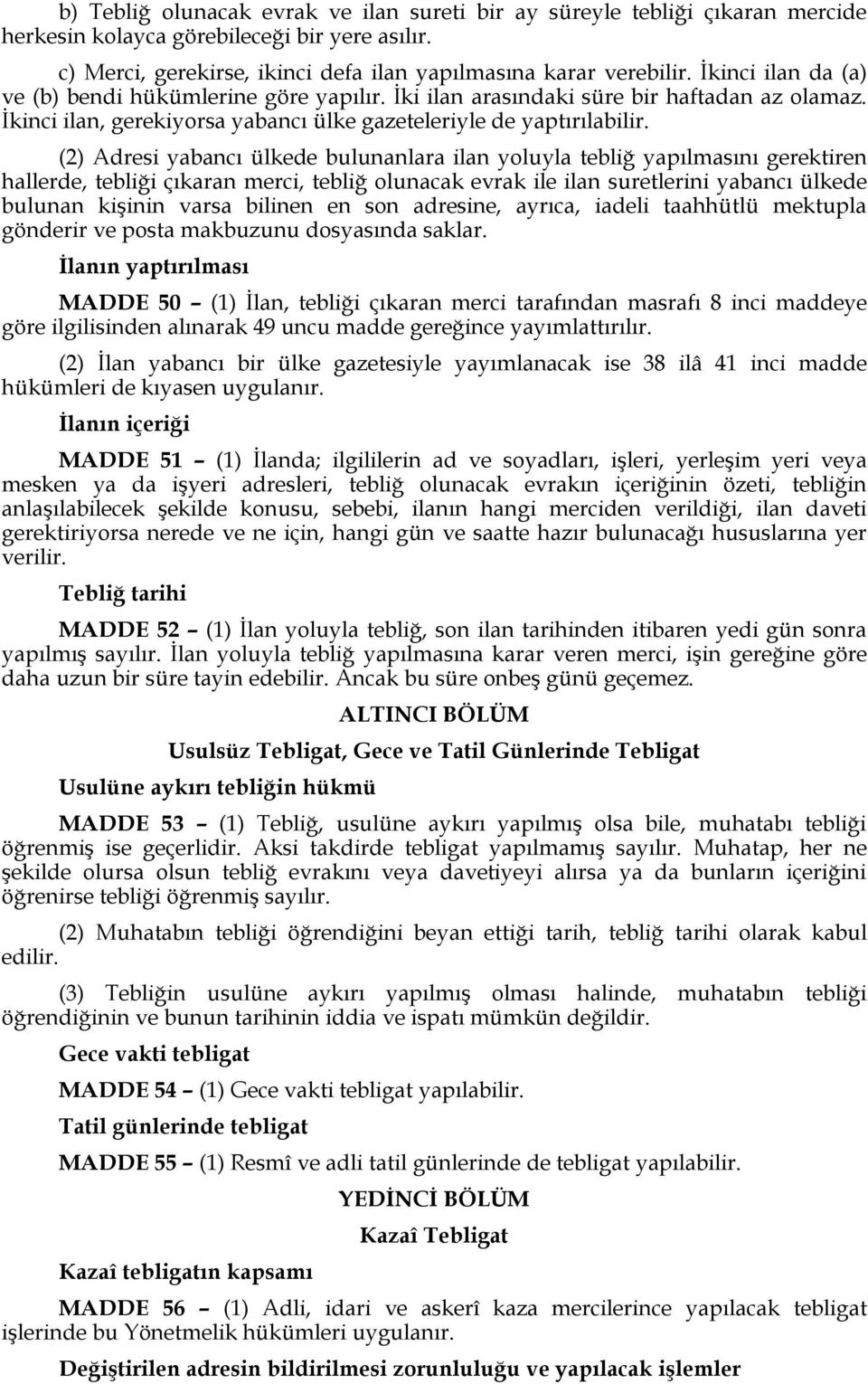 b) Tebliğ olunacak evrak ve ilan sureti bir ay süreyle tebliği çıkaran mercide herkesin kolayca görebileceği bir yere asılır.

c) Merci, gerekirse, ikinci defa ilan yapılmasına karar verebilir. İkinci ilan da (a) ve (b) bendi hükümlerine göre yapılır. İki ilan arasındaki süre bir haftadan az olamaz. İkinci ilan, gerekiyorsa yabancı ülke gazeteleriyle de yaptırılabilir.

(2) Adresi yabancı ülkede bulunanlara ilan yoluyla tebliğ yapılmasını gerektiren hallerde, tebliği çıkaran merci, tebliğ olunacak evrak ile ilan suretlerini yabancı ülkede bulunan kişinin varsa bilinen en son adresine, ayrıca, iadeli taahhütlü mektupla gönderir ve posta makbuzunu dosyasında saklar.

İlanın yaptırılması

MADDE 50 – (1) İlan, tebliği çıkaran merci tarafından masrafı 8 inci maddeye göre ilgilisinden alınarak 49 uncu madde gereğince yayımlattırılır.

(2) İlan yabancı bir ülke gazetesiyle yayımlanacak ise 38 ilâ 41 inci madde hükümleri de kıyasen uygulanır.

İlanın içeriği

MADDE 51 – (1) İlanda; ilgililerin ad ve soyadları, işleri, yerleşim yeri veya mesken ya da işyeri adresleri, tebliğ olunacak evrakın içeriğinin özeti, tebliğin anlaşılabilecek şekilde konusu, sebebi, ilanın hangi merciden verildiği, ilan daveti gerektiriyorsa nerede ve ne için, hangi gün ve saatte hazır bulunacağı hususlarına yer verilir.

Tebliğ tarihi

MADDE 52 – (1) İlan yoluyla tebliğ, son ilan tarihinden itibaren yedi gün sonra yapılmış sayılır. İlan yoluyla tebliğ yapılmasına karar veren merci, işin gereğine göre daha uzun bir süre tayin edebilir. Ancak bu süre onbeş günü geçemez.

ALTINCI BÖLÜM

Usulsüz Tebligat, Gece ve Tatil Günlerinde Tebligat

Usulüne aykırı tebliğin hükmü

MADDE 53 – (1) Tebliğ, usulüne aykırı yapılmış olsa bile, muhatabı tebliği öğrenmiş ise geçerlidir. Aksi takdirde tebligat yapılmamış sayılır. Muhatap, her ne şekilde olursa olsun tebliğ evrakını veya davetiyeyi alırsa ya da bunların içeriğini öğrenirse tebliği öğrenmiş sayılır.

(2) Muhatabın tebliği öğrendiğini beyan ettiği tarih, tebliğ tarihi olarak kabul edilir.

(3) Tebliğin usulüne aykırı yapılmış olması halinde, muhatabın tebliği öğrendiğinin ve bunun tarihinin iddia ve ispatı mümkün değildir.

Gece vakti tebligat

MADDE 54 – (1) Gece vakti tebligat yapılabilir.

Tatil günlerinde tebligat

MADDE 55 – (1) Resmî ve adli tatil günlerinde de tebligat yapılabilir.

YEDİNCİ BÖLÜM

Kazaî Tebligat

Kazaî tebligatın kapsamı

MADDE 56 – (1) Adli, idari ve askerî kaza mercilerince yapılacak tebligat işlerinde bu Yönetmelik hükümleri uygulanır.

Değiştirilen adresin bildirilmesi zorunluluğu ve yapılacak işlemler